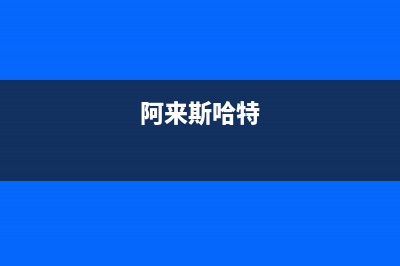 阿来斯哈特